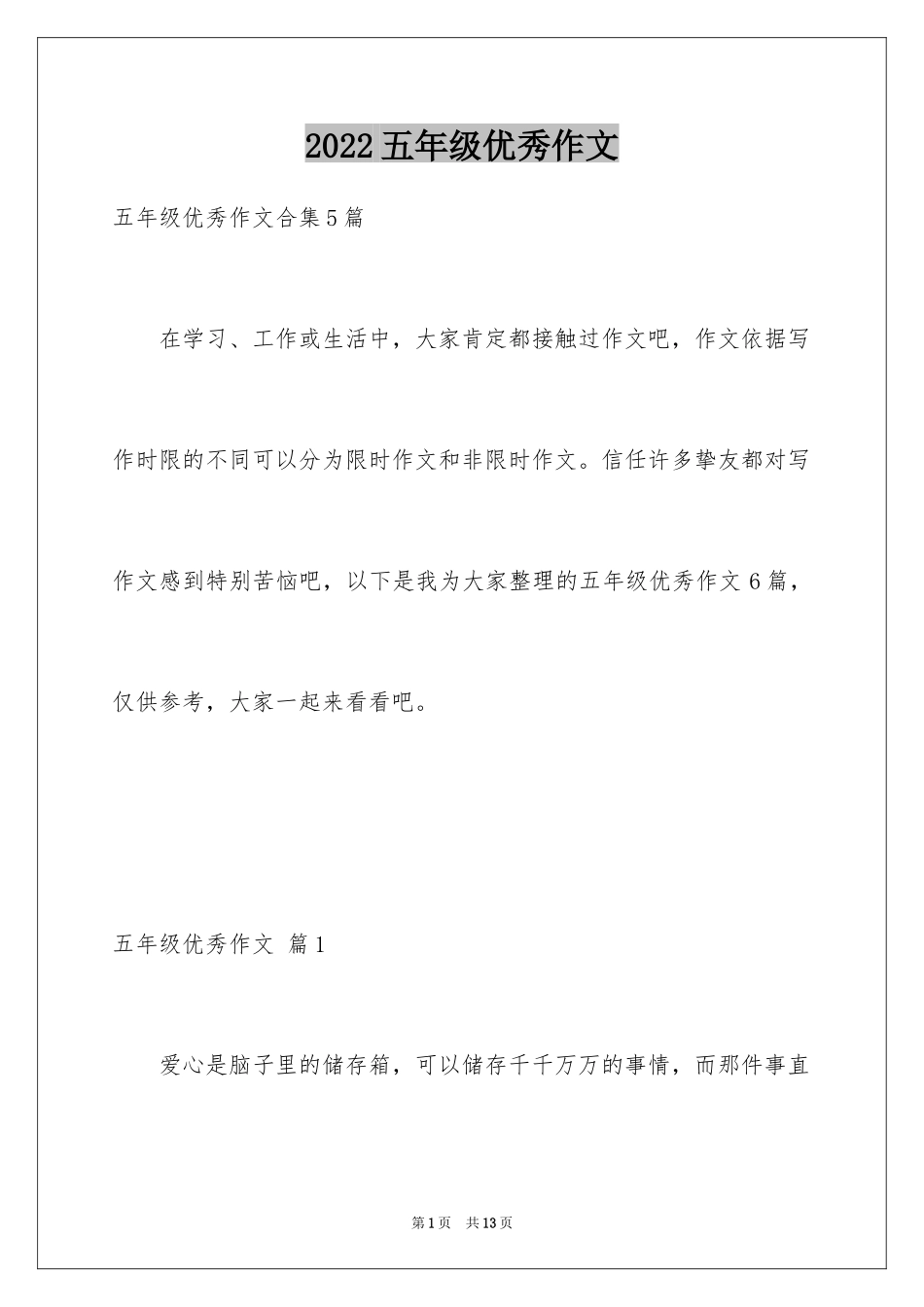 2022五年级优秀作文

五年级优秀作文合集5篇

在学习、工作或生活中，大家肯定都接触过作文吧，作文依据写作时限的不同可以分为限时作文和非限时作文。信任许多挚友都对写作文感到特别苦恼吧，以下是我为大家整理的五年级优秀作文6篇，仅供参考，大家一起来看看吧。

五年级优秀作文 篇1

爱心是脑子里的储存箱，可以储存千千万万的事情，而那件事直

第1页 共13页